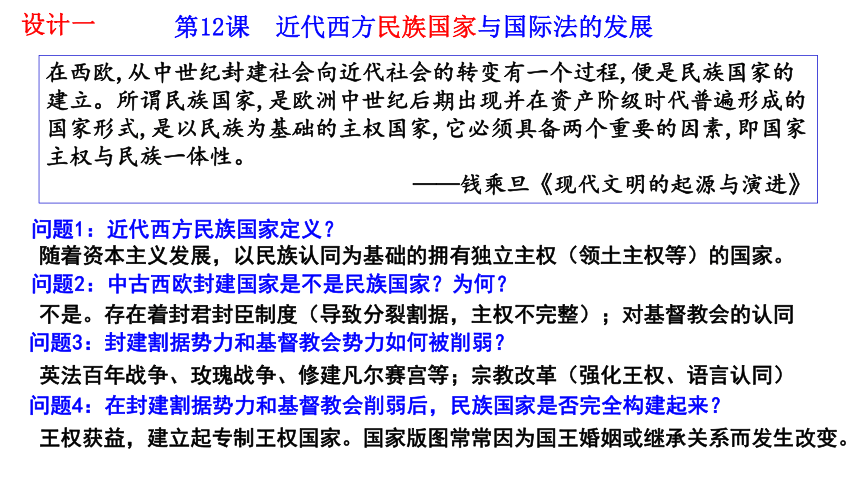 设计一　第12课　近代西方民族国家与国际法的发展

在西欧,从中世纪封建社会向近代社会的转变有一个过程,便是民族国家的建立。所谓民族国家,是欧洲中世纪后期出现并在资产阶级时代普遍形成的国家形式,是以民族为基础的主权国家,它必须具备两个重要的因素,即国家主权与民族一体性。
——钱乘旦《现代文明的起源与演进》

问题1：近代西方民族国家定义？
随着资本主义发展，以民族认同为基础的拥有独立主权（领土主权等）的国家。
问题2：中古西欧封建国家是不是民族国家？为何？
不是。存在着封君封臣制度（导致分裂割据，主权不完整）；对基督教会的认同
问题3：封建割据势力和基督教会势力如何被削弱？
英法百年战争、玫瑰战争、修建凡尔赛宫等；宗教改革（强化王权、语言认同）
问题4：在封建割据势力和基督教会削弱后，民族国家是否完全构建起来？
王权获益，建立起专制王权国家。国家版图常常因为国王婚姻或继承关系而发生改变。